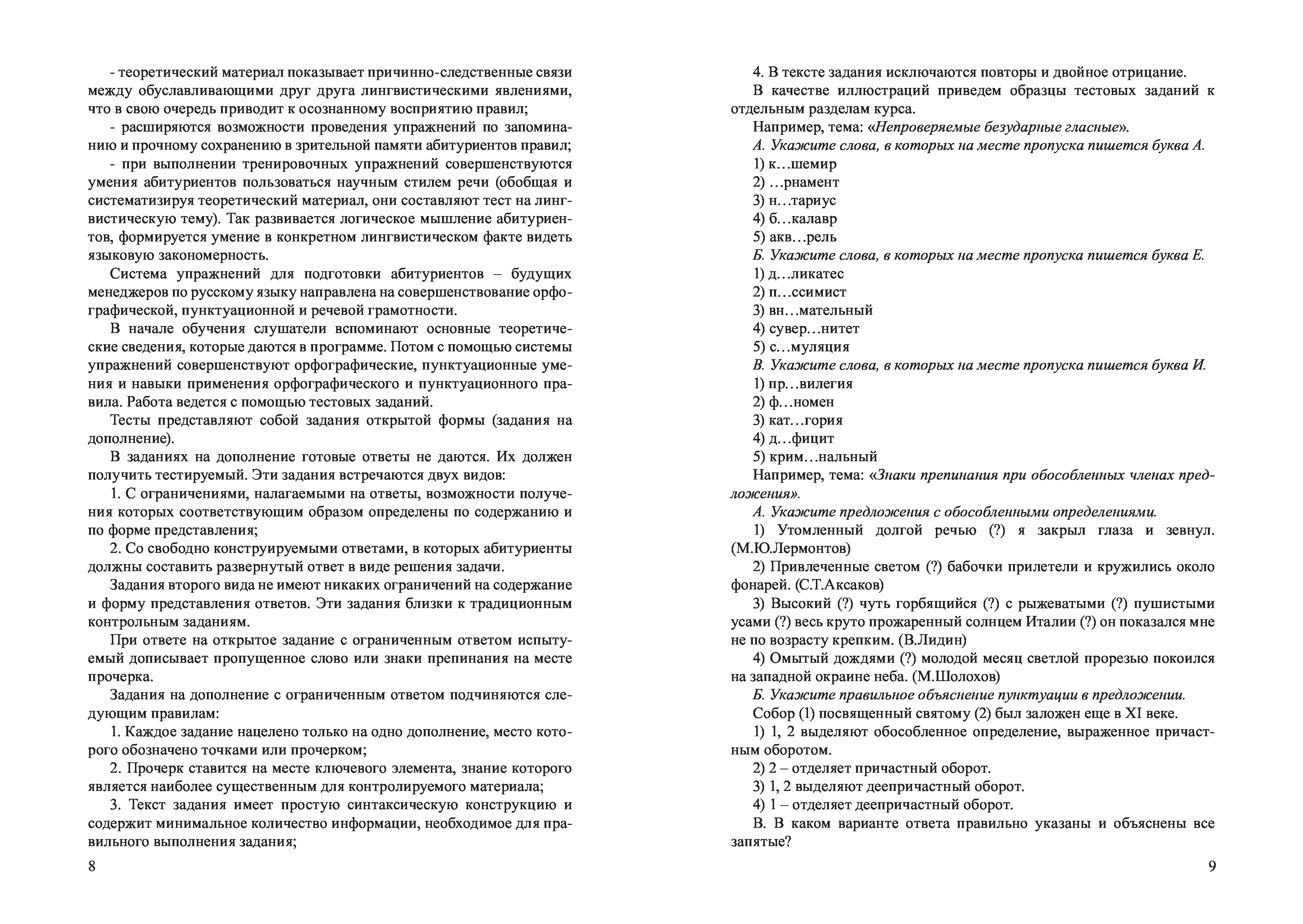 - теоретический материал показывает причинно-следственные связи между обуславливающими друг друга лингвистическими явлениями, что в свою очередь приводит к осознанному восприятию правил;

- расширяются возможности проведения упражнений по запоминанию и прочному сохранению в зрительной памяти абитуриентов правил;

- при выполнении тренировочных упражнений совершенствуются умения абитуриентов пользоваться научным стилем речи (обобщая и систематизируя теоретический материал, они составляют тест на лингвистическую тему). Так развивается логическое мышление абитуриентов, формируется умение в конкретном лингвистическом факте видеть языковую закономерность.

Система упражнений для подготовки абитуриентов – будущих менеджеров по русскому языку направлена на совершенствование орфографической, пунктуационной и речевой грамотности.

В начале обучения слушатели вспоминают основные теоретические сведения, которые даются в программе. Потом с помощью системы упражнений совершенствуют орфографические, пунктуационные умения и навыки применения орфографического и пунктуационного правила. Работа ведется с помощью тестовых заданий.

Тесты представляют собой задания открытой формы (задания на дополнение).

В заданиях на дополнение готовые ответы не даются. Их должен получить тестируемый. Эти задания встречаются двух видов:

1. С ограничениями, налагаемыми на ответы, возможности получения которых соответствующим образом определены по содержанию и по форме представления;

2. Со свободно конструируемыми ответами, в которых абитуриенты должны составить развернутый ответ в виде решения задачи.

Задания второго вида не имеют никаких ограничений на содержание и форму представления ответов. Эти задания близки к традиционным контрольным заданиям.

При ответе на открытое задание с ограниченным ответом испытуемый дописывает пропущенное слово или знаки препинания на месте прочерка.

Задания на дополнение с ограниченным ответом подчиняются следующим правилам:

1. Каждое задание нацелено только на одно дополнение, место которого обозначено точками или прочерком;

2. Прочерк ставится на месте ключевого элемента, знание которого является наиболее существенным для контролируемого материала;

3. Текст задания имеет простую синтаксическую конструкцию и содержит минимальное количество информации, необходимое для правильного выполнения задания;

8

4. В тексте задания исключаются повторы и двойное отрицание.

В качестве иллюстраций приведем образцы тестовых заданий к отдельным разделам курса.

Например, тема: «Непроверяемые безударные гласные».

А. Укажите слова, в которых на месте пропуска пишется буква А.

1) к…шемир
2) …рнамент
3) н…тариус
4) б…калавр
5) акв…рель

Б. Укажите слова, в которых на месте пропуска пишется буква Е.

1) д…ликатес
2) п…ссимист
3) вн…мательный
4) сувер…нитет
5) с…муляция

В. Укажите слова, в которых на месте пропуска пишется буква И.

1) пр…вилегия
2) ф…номен
3) кат…гория
4) д…фицит
5) крим…нальный

Например, тема: «Знаки препинания при обособленных членах предложения».

А. Укажите предложения с обособленными определениями.

1) Утомленный долгой речью (?) я закрыл глаза и зевнул. (М.Ю.Лермонтов)

2) Привлеченные светом (?) бабочки прилетели и кружились около фонарей. (С.Т.Аксаков)

3) Высокий (?) чуть горбящийся (?) с рыжеватыми (?) пушистыми усами (?) весь круто прожаренный солнцем Италии (?) он показался мне не по возрасту крепким. (В.Лидин)

4) Омытый дождями (?) молодой месяц светлой прорезью покоился на западной окраине неба. (М.Шолохов)

Б. Укажите правильное объяснение пунктуации в предложении.

Собор (1) посвященный святому (2) был заложен еще в XI веке.

1) 1, 2 выделяют обособленное определение, выраженное причастным оборотом.

2) 2 – отделяет причастный оборот.

3) 1, 2 выделяют деепричастный оборот.

4) 1 – отделяет деепричастный оборот.

В. В каком варианте ответа правильно указаны и объяснены все запятые?

9